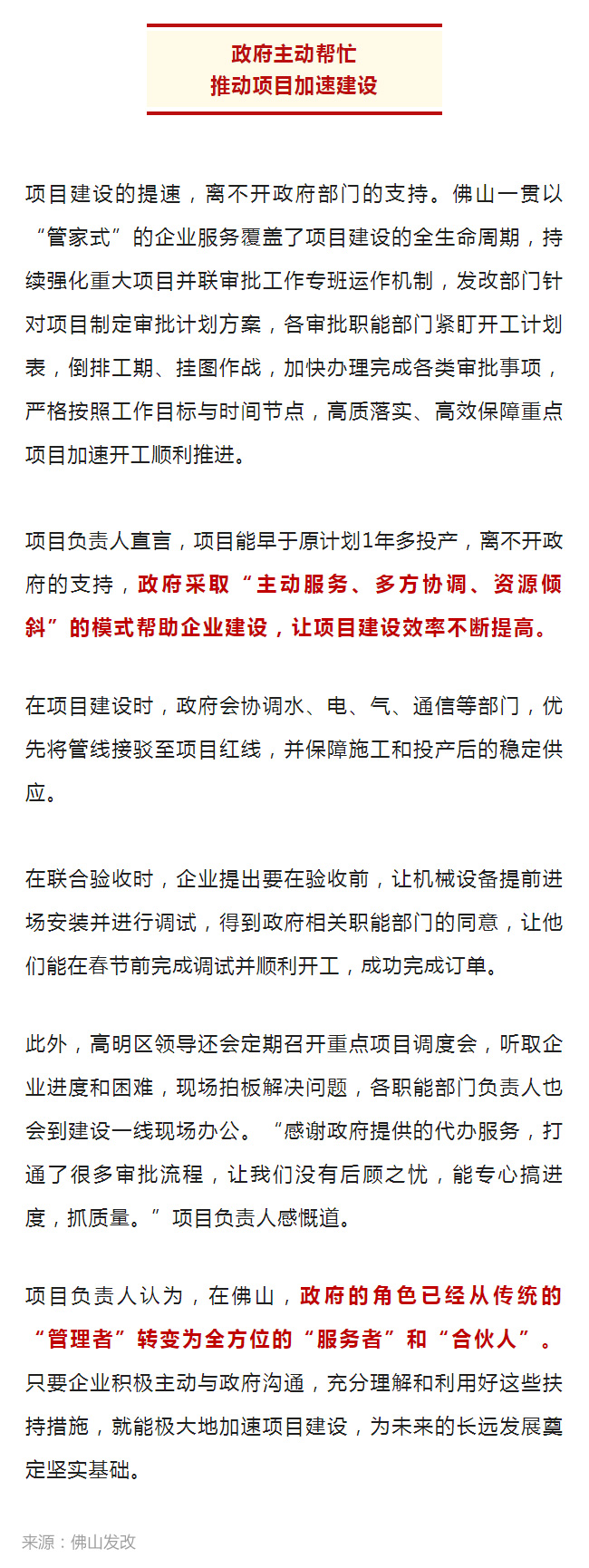 政府主动帮忙
推动项目加速建设

项目建设的提速，离不开政府部门的支持。佛山一贯以“管家式”的企业服务覆盖了项目建设的全生命周期，持续强化重大项目并联审批工作专班运作机制，发改部门针对项目制定审批计划方案，各审批职能部门紧盯开工计划表，倒排工期、挂图作战，加快办理完成各类审批事项，严格按照工作目标与时间节点，高质落实、高效保障重点项目加速开工顺利推进。

项目负责人直言，项目能早于原计划1年多投产，离不开政府的支持，政府采取“主动服务、多方协调、资源倾斜”的模式帮助企业建设，让项目建设效率不断提高。

在项目建设时，政府会协调水、电、气、通信等部门，优先将管线接驳至项目红线，并保障施工和投产后的稳定供应。

在联合验收时，企业提出要在验收前，让机械设备提前进场安装并进行调试，得到政府相关职能部门的同意，让他们能在春节前完成调试并顺利开工，成功完成订单。

此外，高明区领导还会定期召开重点项目调度会，听取企业进度和困难，现场拍板解决问题，各职能部门负责人也会到建设一线现场办公。“感谢政府提供的代办服务，打通了很多审批流程，让我们没有后顾之忧，能专心搞进度，抓质量。”项目负责人感慨道。

项目负责人认为，在佛山，政府的角色已经从传统的“管理者”转变为全方位的“服务者”和“合伙人”。只要企业积极主动与政府沟通，充分理解和利用好这些扶持措施，就能极大地加速项目建设，为未来的长远发展奠定坚实基础。

来源：佛山发改